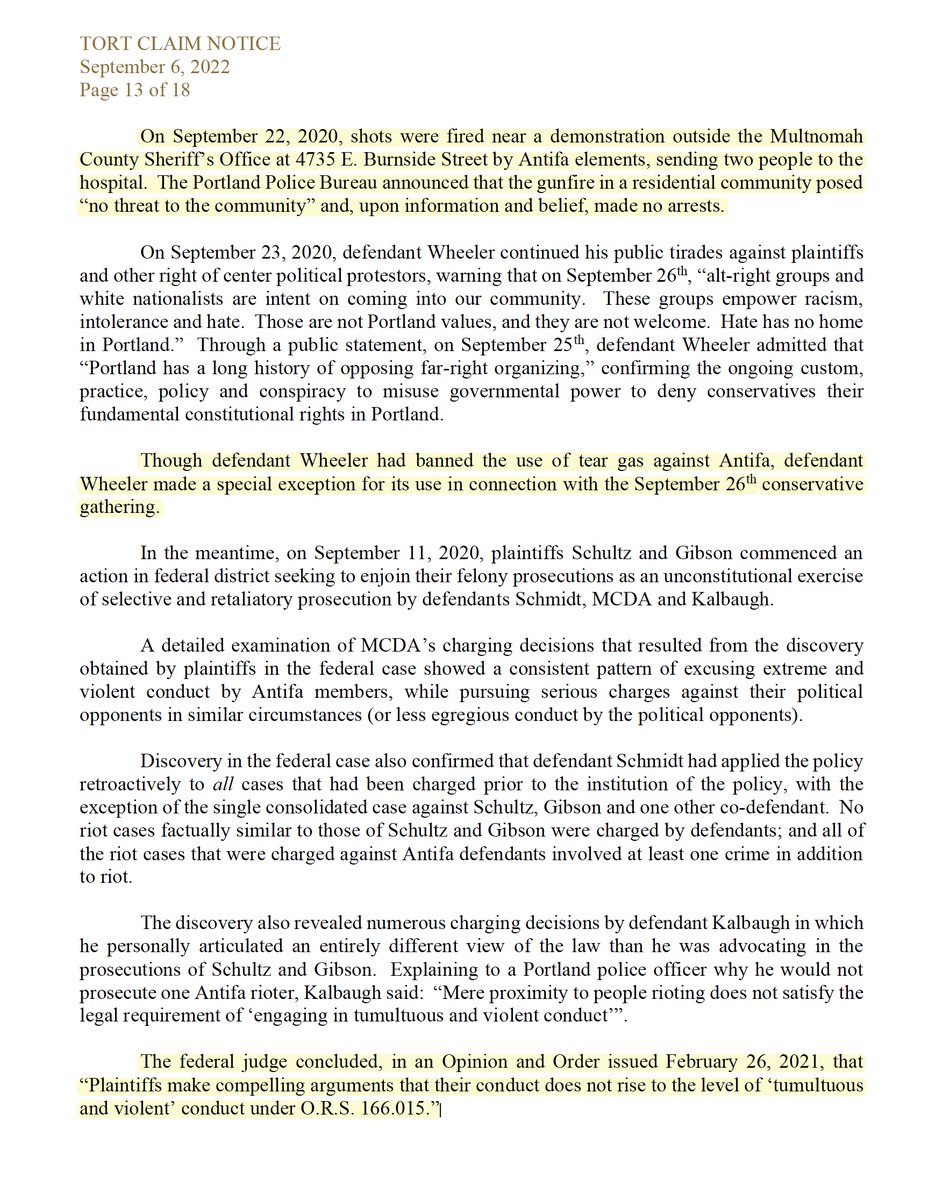 TORT CLAIM NOTICE
September 6, 2022
Page 13 of 18

On September 22, 2020, shots were fired near a demonstration outside the Multnomah County Sheriff's Office at 4735 E. Burnside Street by Antifa elements, sending two people to the hospital. The Portland Police Bureau announced that the gunfire in a residential community posed "no threat to the community" and, upon information and belief, made no arrests.

On September 23, 2020, defendant Wheeler continued his public tirades against plaintiffs and other right of center political protestors, warning that on September 26$^{th}$, "alt-right groups and white nationalists are intent on coming into our community. These groups empower racism, intolerance and hate. Those are not Portland values, and they are not welcome. Hate has no home in Portland." Through a public statement, on September 25$^{th}$, defendant Wheeler admitted that "Portland has a long history of opposing far-right organizing," confirming the ongoing custom, practice, policy and conspiracy to misuse governmental power to deny conservatives their fundamental constitutional rights in Portland.

Though defendant Wheeler had banned the use of tear gas against Antifa, defendant Wheeler made a special exception for its use in connection with the September 26$^{th}$ conservative gathering.

In the meantime, on September 11, 2020, plaintiffs Schultz and Gibson commenced an action in federal district seeking to enjoin their felony prosecutions as an unconstitutional exercise of selective and retaliatory prosecution by defendants Schmidt, MCDA and Kalbaugh.

A detailed examination of MCDA's charging decisions that resulted from the discovery obtained by plaintiffs in the federal case showed a consistent pattern of excusing extreme and violent conduct by Antifa members, while pursuing serious charges against their political opponents in similar circumstances (or less egregious conduct by the political opponents).

Discovery in the federal case also confirmed that defendant Schmidt had applied the policy retroactively to all cases that had been charged prior to the institution of the policy, with the exception of the single consolidated case against Schultz, Gibson and one other co-defendant. No riot cases factually similar to those of Schultz and Gibson were charged by defendants; and all of the riot cases that were charged against Antifa defendants involved at least one crime in addition to riot.

The discovery also revealed numerous charging decisions by defendant Kalbaugh in which he personally articulated an entirely different view of the law than he was advocating in the prosecutions of Schultz and Gibson. Explaining to a Portland police officer why he would not prosecute one Antifa rioter, Kalbaugh said: "Mere proximity to people rioting does not satisfy the legal requirement of 'engaging in tumultuous and violent conduct'".

The federal judge concluded, in an Opinion and Order issued February 26, 2021, that "Plaintiffs make compelling arguments that their conduct does not rise to the level of 'tumultuous and violent' conduct under O.R.S. 166.015."